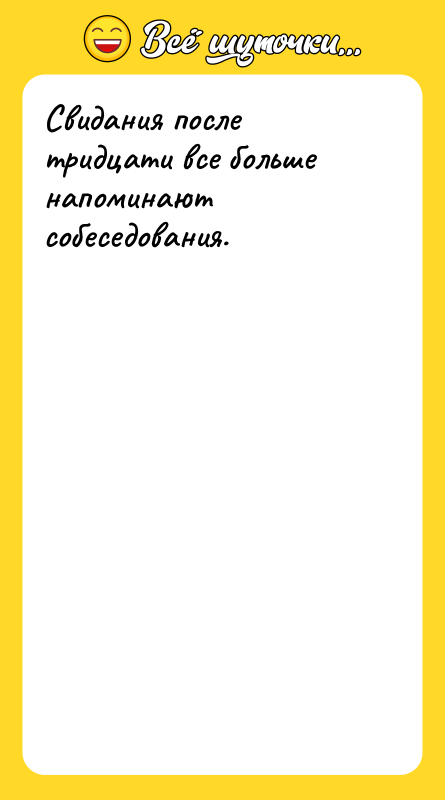 Всё шуточки...

Свидания после тридцати все больше напоминают собеседования.